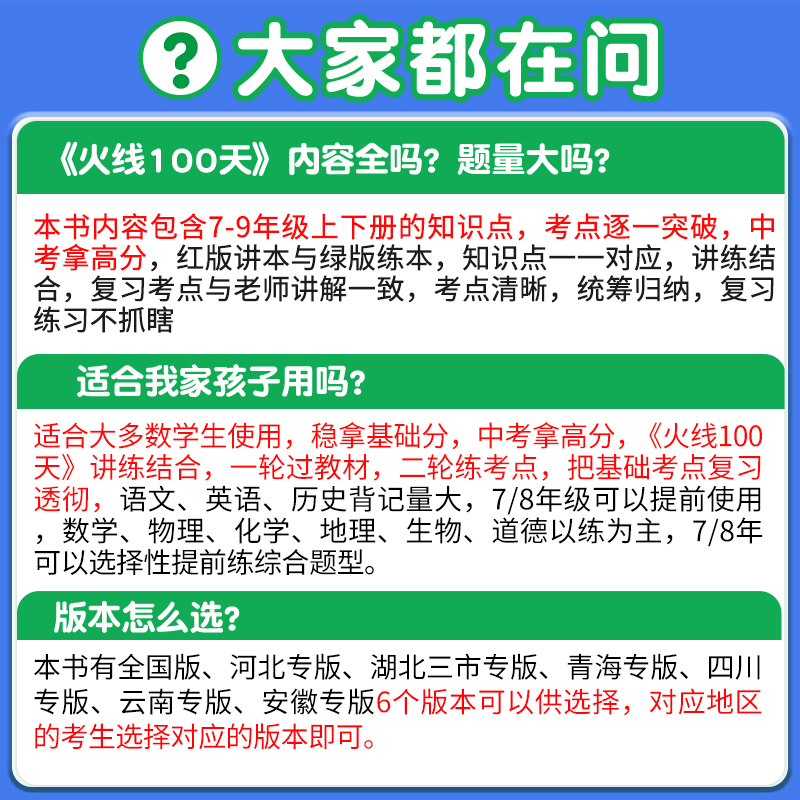 ? 大家都在问

《火线100天》内容全吗？题量大吗？

本书内容包含7-9年级上下册的知识点，考点逐一突破，中考拿高分，红版讲本与绿版练本，知识点一一对应，讲练结合，复习考点与老师讲解一致，考点清晰，统筹归纳，复习练习不抓瞎

适合我家孩子用吗？

适合大多数学生使用，稳拿基础分，中考拿高分，《火线100天》讲练结合，一轮过教材，二轮练考点，把基础考点复习透彻，语文、英语、历史背记量大，7/8年级可以提前使用，数学、物理、化学、地理、生物、道德以练为主，7/8年可以选择性提前练综合题型。

版本怎么选？

本书有全国版、河北专版、湖北三市专版、青海专版、四川专版、云南专版、安徽专版6个版本可以供选择，对应地区的考生选择对应的版本即可。